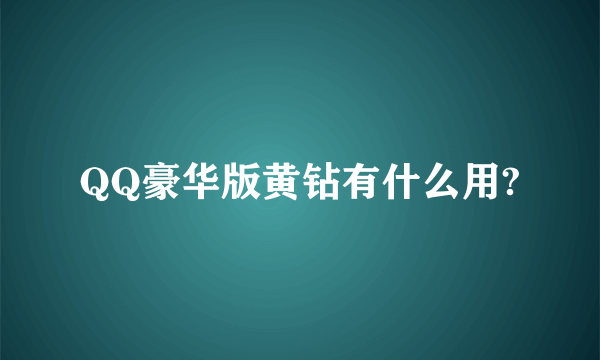 QQ豪华版黄钻有什么用?